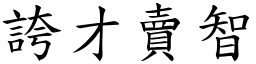 誇才賣智